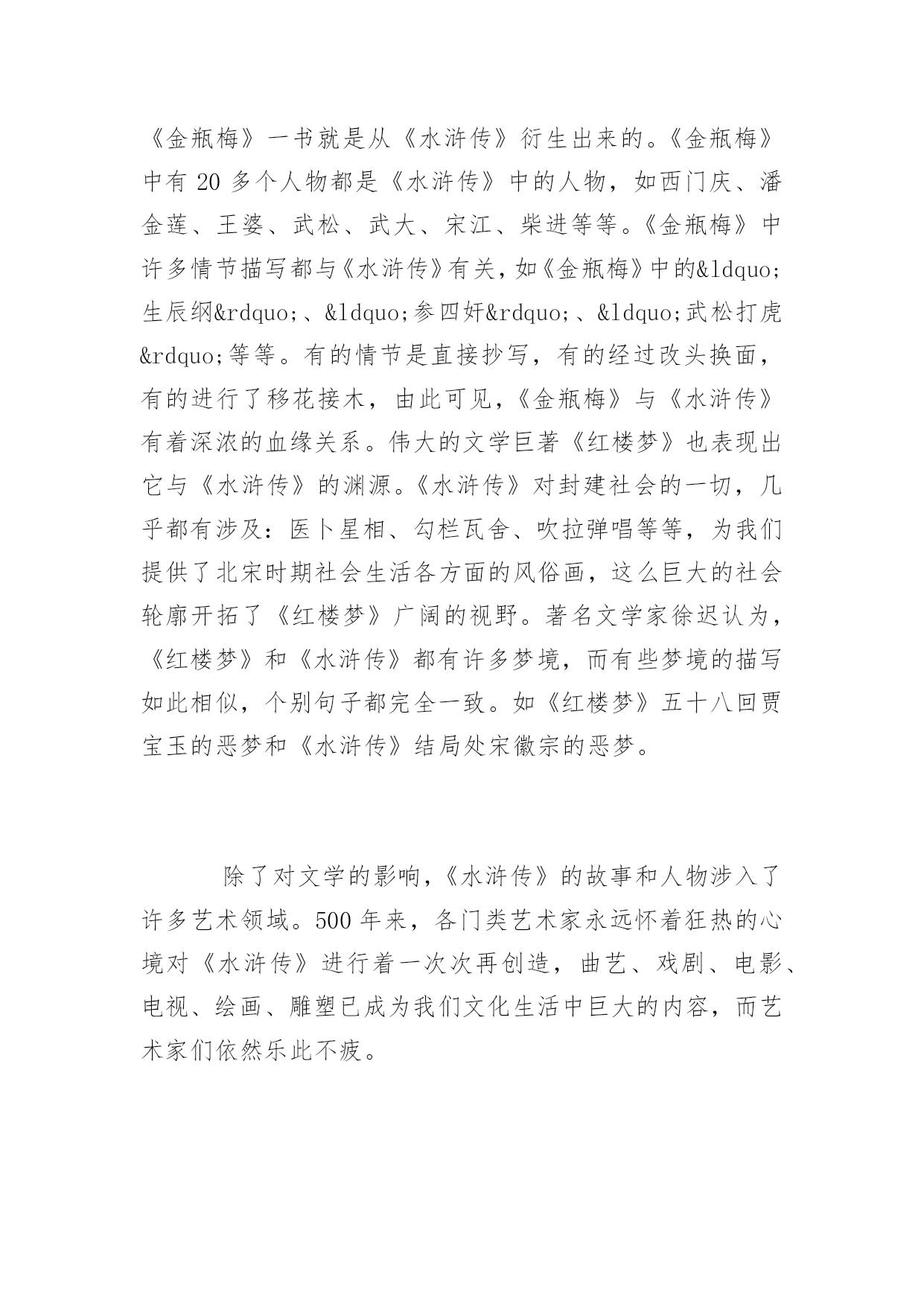 《金瓶梅》一书就是从《水浒传》衍生出来的。《金瓶梅》中有 20 多个人物都是《水浒传》中的人物，如西门庆、潘金莲、王婆、武松、武大、宋江、柴进等等。《金瓶梅》中许多情节描写都与《水浒传》有关，如《金瓶梅》中的&ldquo;生辰纲&rdquo;、&ldquo;参四奸&rdquo;、&ldquo;武松打虎&rdquo;等等。有的情节是直接抄写，有的经过改头换面，有的进行了移花接木，由此可见，《金瓶梅》与《水浒传》有着深浓的血缘关系。伟大的文学巨著《红楼梦》也表现出它与《水浒传》的渊源。《水浒传》对封建社会的一切，几乎都有涉及：医卜星相、勾栏瓦舍、吹拉弹唱等等，为我们提供了北宋时期社会生活各方面的风俗画，这么巨大的社会轮廓开拓了《红楼梦》广阔的视野。著名文学家徐迟认为，《红楼梦》和《水浒传》都有许多梦境，而有些梦境的描写如此相似，个别句子都完全一致。如《红楼梦》五十八回贾宝玉的恶梦和《水浒传》结局处宋徽宗的恶梦。

除了对文学的影响，《水浒传》的故事和人物涉入了许多艺术领域。500 年来，各门类艺术家永远怀着狂热的心境对《水浒传》进行着一次次再创造，曲艺、戏剧、电影、电视、绘画、雕塑已成为我们文化生活中巨大的内容，而艺术家们依然乐此不疲。